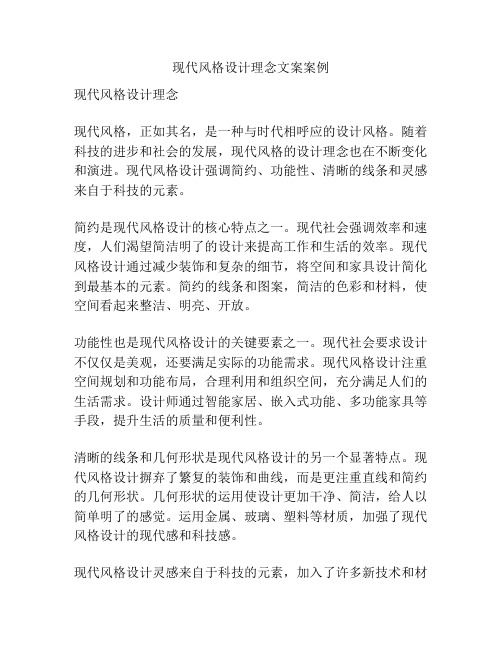 现代风格设计理念文案案例

现代风格设计理念

现代风格，正如其名，是一种与时代相呼应的设计风格。随着科技的进步和社会的发展，现代风格的设计理念也在不断变化和演进。现代风格设计强调简约、功能性、清晰的线条和灵感来自于科技的元素。

简约是现代风格设计的核心特点之一。现代社会强调效率和速度，人们渴望简洁明了的设计来提高工作和生活的效率。现代风格设计通过减少装饰和复杂的细节，将空间和家具设计简化到最基本的元素。简约的线条和图案，简洁的色彩和材料，使空间看起来整洁、明亮、开放。

功能性也是现代风格设计的关键要素之一。现代社会要求设计不仅仅是美观，还要满足实际的功能需求。现代风格设计注重空间规划和功能布局，合理利用和组织空间，充分满足人们的生活需求。设计师通过智能家居、嵌入式功能、多功能家具等手段，提升生活的质量和便利性。

清晰的线条和几何形状是现代风格设计的另一个显著特点。现代风格设计摒弃了繁复的装饰和曲线，而是更注重直线和简约的几何形状。几何形状的运用使设计更加干净、简洁，给人以简单明了的感觉。运用金属、玻璃、塑料等材质，加强了现代风格设计的现代感和科技感。

现代风格设计灵感来自于科技的元素，加入了许多新技术和材